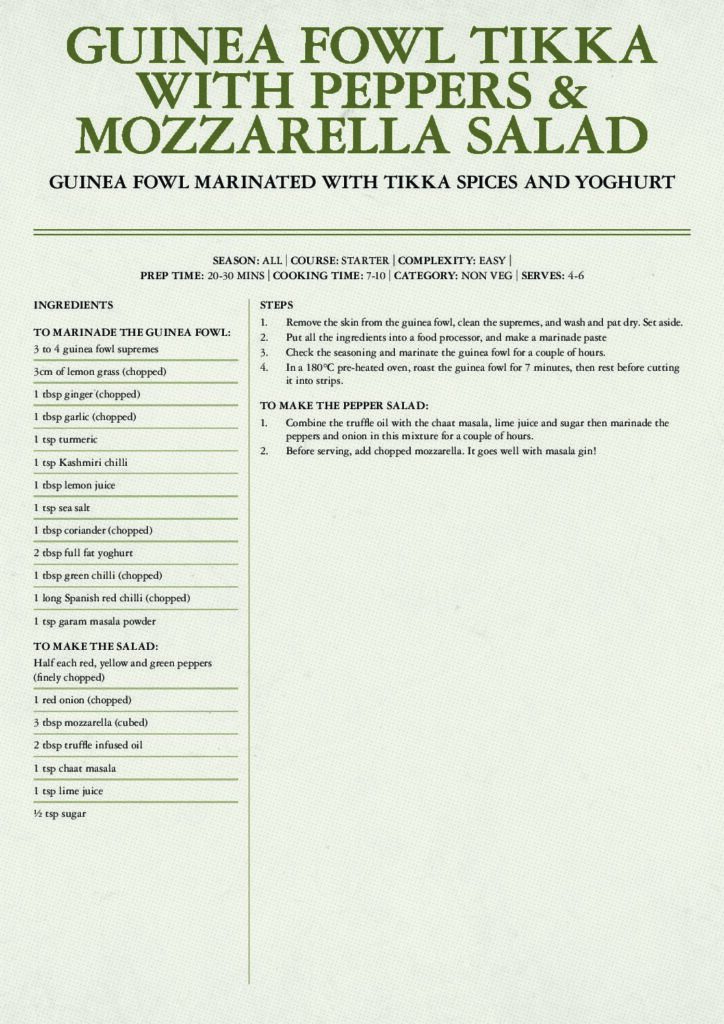 GUINEA FOWL TIKKA WITH PEPPERS & MOZZARELLA SALAD

GUINEA FOWL MARINATED WITH TIKKA SPICES AND YOGHURT

SEASON: ALL | COURSE: STARTER | COMPLEXITY: EASY |
PREP TIME: 20-30 MINS | COOKING TIME: 7-10 | CATEGORY: NON VEG | SERVES: 4-6

INGREDIENTS

TO MARINADE THE GUINEA FOWL:
3 to 4 guinea fowl supremes
3cm of lemon grass (chopped)
1 tbsp ginger (chopped)
1 tbsp garlic (chopped)
1 tsp turmeric
1 tsp Kashmiri chilli
1 tbsp lemon juice
1 tsp sea salt
1 tbsp coriander (chopped)
2 tbsp full fat yoghurt
1 tbsp green chilli (chopped)
1 long Spanish red chilli (chopped)
1 tsp garam masala powder

TO MAKE THE SALAD:
Half each red, yellow and green peppers (finely chopped)
1 red onion (chopped)
3 tbsp mozzarella (cubed)
2 tbsp truffle infused oil
1 tsp chaat masala
1 tsp lime juice
½ tsp sugar

STEPS
1. Remove the skin from the guinea fowl, clean the supremes, and wash and pat dry. Set aside.
2. Put all the ingredients into a food processor, and make a marinade paste
3. Check the seasoning and marinate the guinea fowl for a couple of hours.
4. In a 180°C pre-heated oven, roast the guinea fowl for 7 minutes, then rest before cutting it into strips.

TO MAKE THE PEPPER SALAD:
1. Combine the truffle oil with the chaat masala, lime juice and sugar then marinade the peppers and onion in this mixture for a couple of hours.
2. Before serving, add chopped mozzarella. It goes well with masala gin!